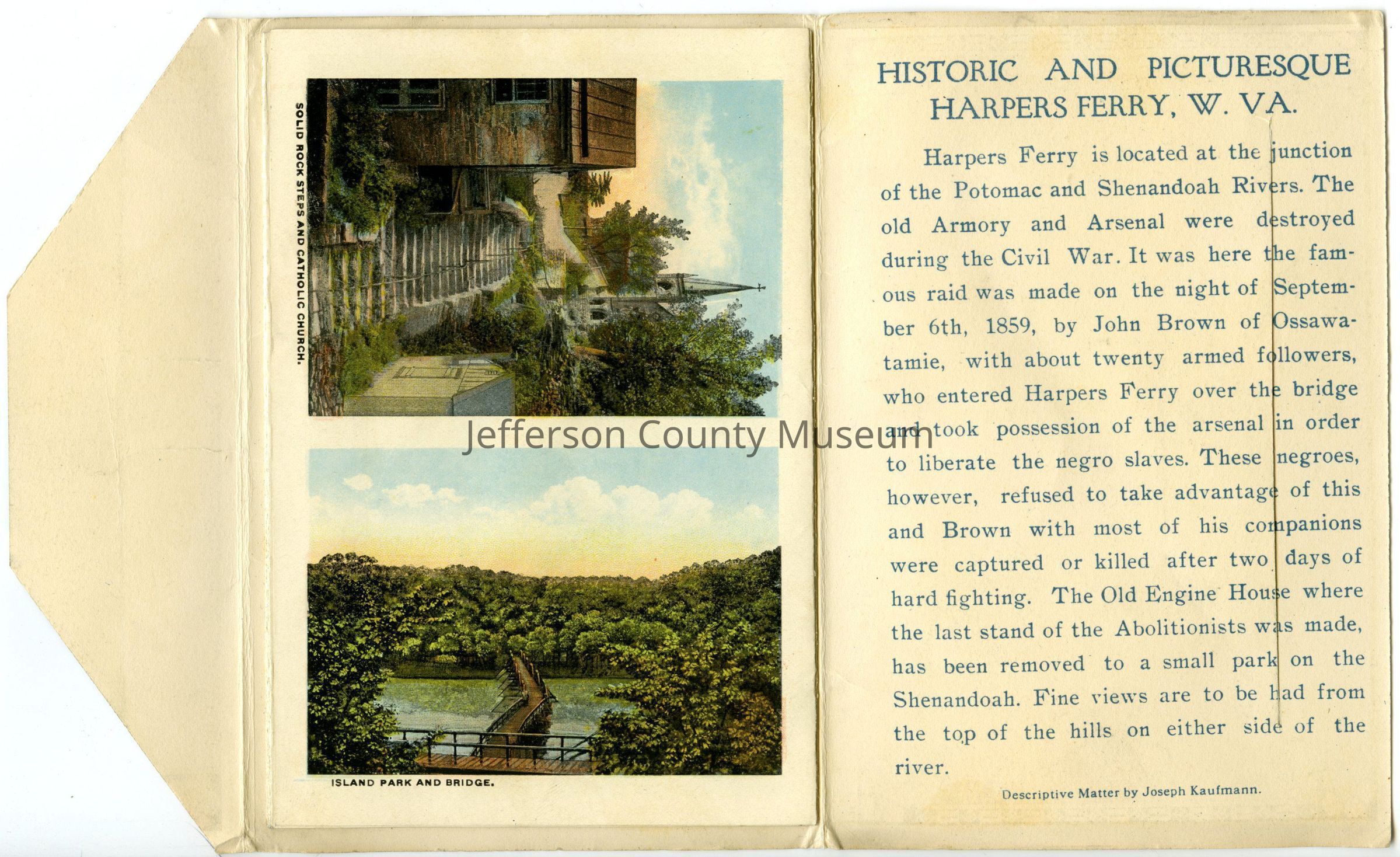 SOLID ROCK STEPS AND CATHOLIC CHURCH.

ISLAND PARK AND BRIDGE.

HISTORIC AND PICTURESQUE
HARPERS FERRY, W. VA.

Harpers Ferry is located at the junction of the Potomac and Shenandoah Rivers. The old Armory and Arsenal were destroyed during the Civil War. It was here the famous raid was made on the night of September 6th, 1859, by John Brown of Ossawatamie, with about twenty armed followers, who entered Harpers Ferry over the bridge and took possession of the arsenal in order to liberate the negro slaves. These negroes, however, refused to take advantage of this and Brown with most of his companions were captured or killed after two days of hard fighting. The Old Engine House where the last stand of the Abolitionists was made, has been removed to a small park on the Shenandoah. Fine views are to be had from the top of the hills on either side of the river.

Descriptive Matter by Joseph Kaufmann.

Jefferson County Museum